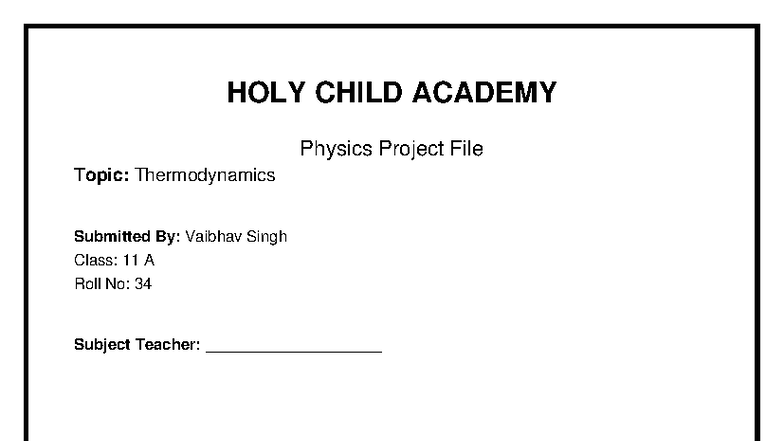 HOLY CHILD ACADEMY

Physics Project File

Topic: Thermodynamics

Submitted By: Vaibhav Singh
Class: 11 A
Roll No: 34

Subject Teacher: ____________________